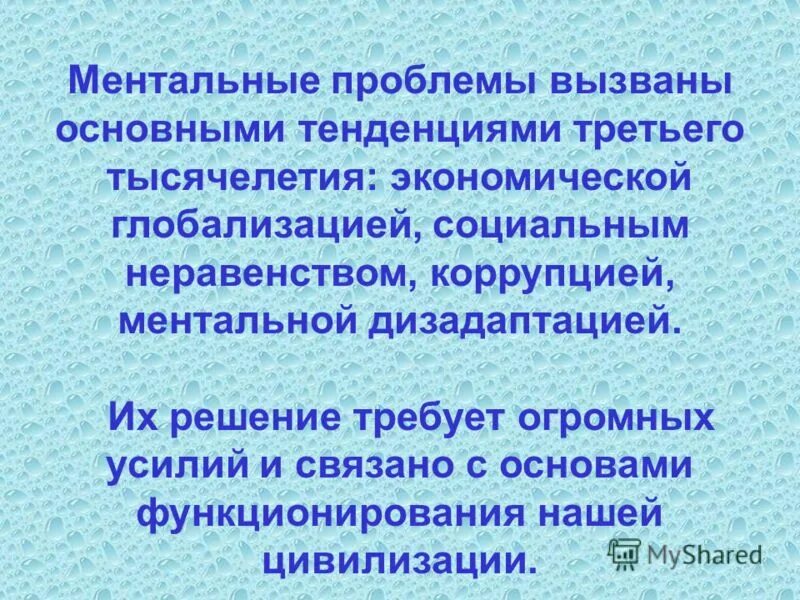 Ментальные проблемы вызваны основными тенденциями третьего тысячелетия: экономической глобализацией, социальным неравенством, коррупцией, ментальной дизадаптацией.

Их решение требует огромных усилий и связано с основами функционирования нашей цивилизации.

MyShared